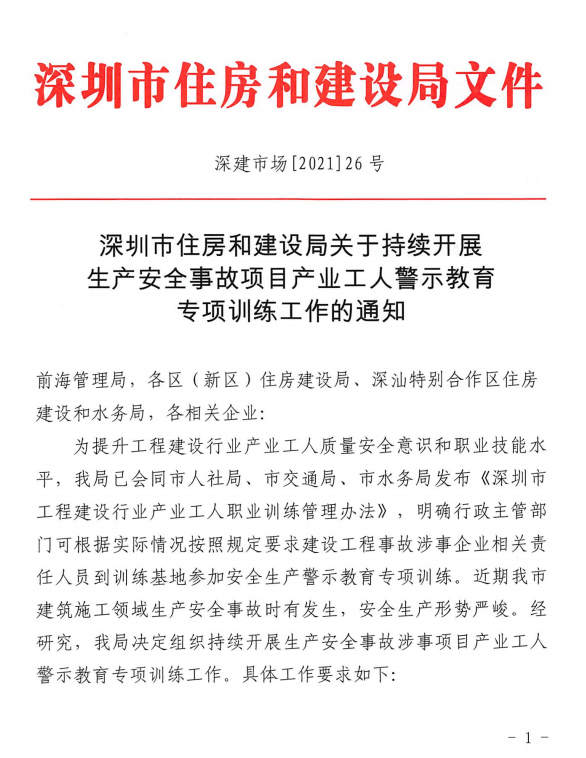 深圳市住房和建设局文件

深建市场[2021]26号

深圳市住房和建设局关于持续开展生产安全事故项目产业工人警示教育专项训练工作的通知

前海管理局，各区（新区）住房建设局、深汕特别合作区住房建设和水务局，各相关企业：

为提升工程建设行业产业工人质量安全意识和职业技能水平，我局已会同市人社局、市交通局、市水务局发布《深圳市工程建设行业产业工人职业训练管理办法》，明确行政主管部门可根据实际情况按照规定要求建设工程事故涉事企业相关责任人员到训练基地参加安全生产警示教育专项训练。近期我市建筑施工领域生产安全事故时有发生，安全生产形势严峻。经研究，我局决定组织持续开展生产安全事故涉事项目产业工人警示教育专项训练工作。具体工作要求如下：

- 1 -